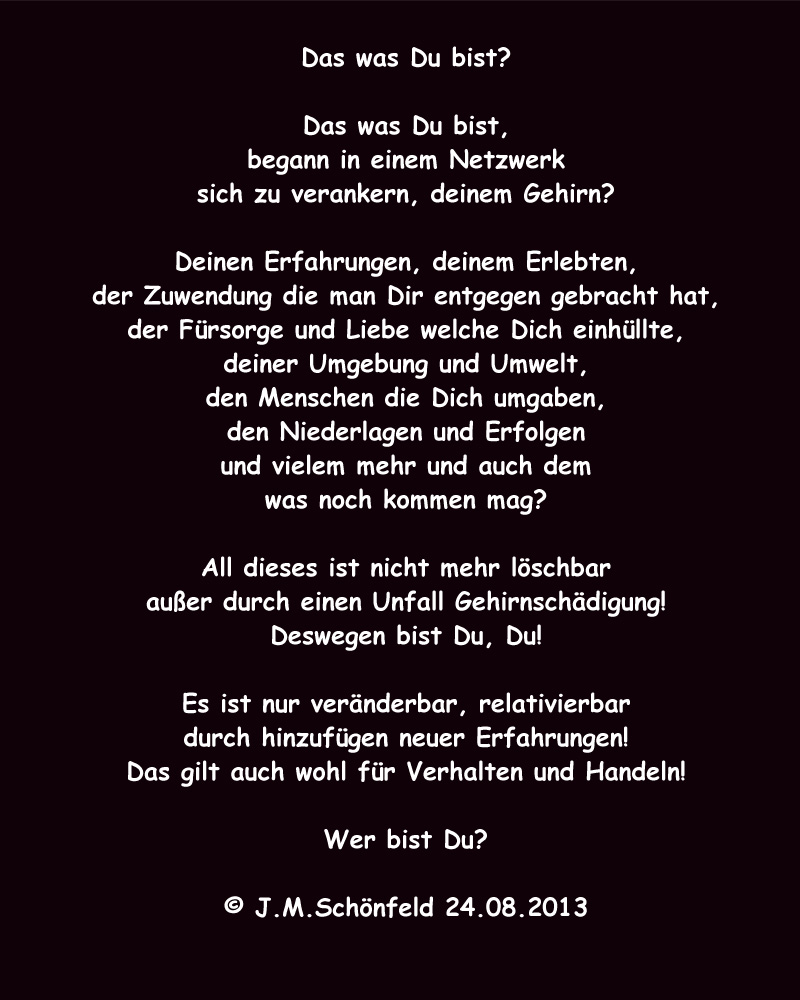 Das was Du bist?

Das was Du bist,
begann in einem Netzwerk
sich zu verankern, deinem Gehirn?

Deinen Erfahrungen, deinem Erlebten,
der Zuwendung die man Dir entgegen gebracht hat,
der Fürsorge und Liebe welche Dich einhüllte,
deiner Umgebung und Umwelt,
den Menschen die Dich umgaben,
den Niederlagen und Erfolgen
und vielem mehr und auch dem
was noch kommen mag?

All dieses ist nicht mehr löschbar
außer durch einen Unfall Gehirnschädigung!
Deswegen bist Du, Du!

Es ist nur veränderbar, relativierbar
durch hinzufügen neuer Erfahrungen!
Das gilt auch wohl für Verhalten und Handeln!

Wer bist Du?

© J.M.Schönfeld 24.08.2013